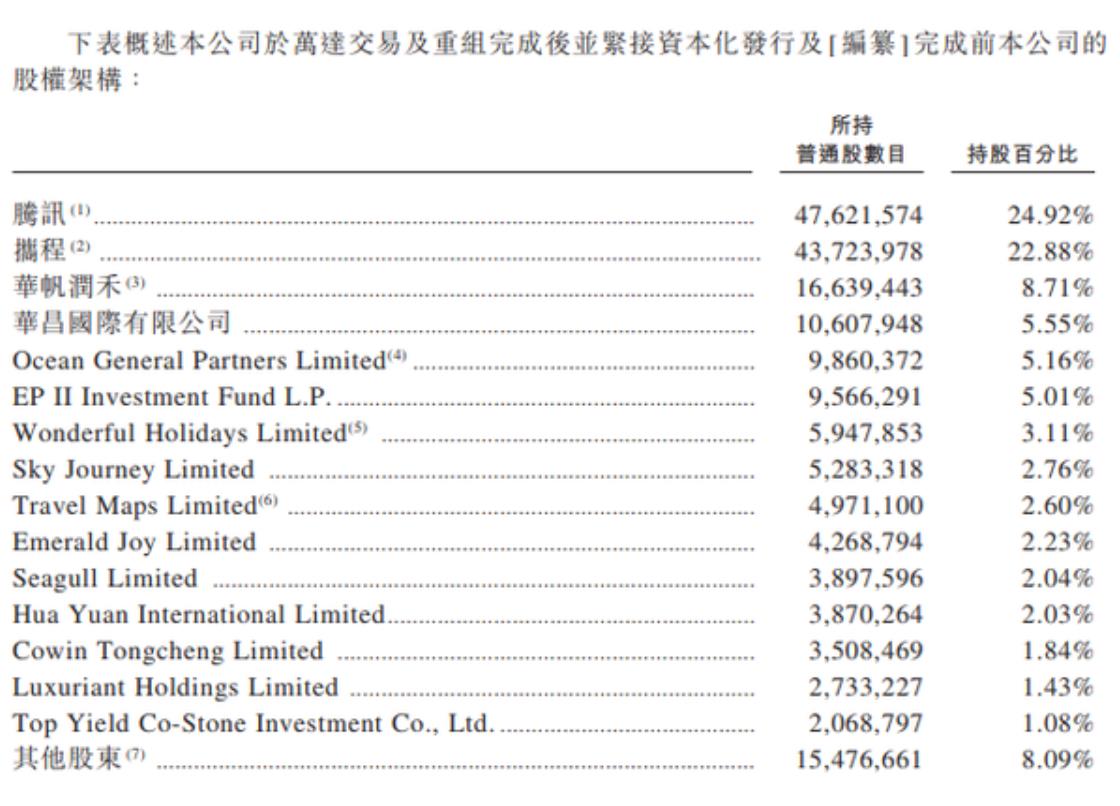 下表概述本公司於萬達交易及重組完成後並緊接資本化發行及[編纂]完成前本公司的股權架構：

| | 所持普通股數目 | 持股百分比 |
|---|---|---|
| 騰訊$^{(1)}$ | 47,621,574 | 24.92% |
| 攜程$^{(2)}$ | 43,723,978 | 22.88% |
| 華帆潤禾$^{(3)}$ | 16,639,443 | 8.71% |
| 華昌國際有限公司 | 10,607,948 | 5.55% |
| Ocean General Partners Limited$^{(4)}$ | 9,860,372 | 5.16% |
| EP II Investment Fund L.P. | 9,566,291 | 5.01% |
| Wonderful Holidays Limited$^{(5)}$ | 5,947,853 | 3.11% |
| Sky Journey Limited | 5,283,318 | 2.76% |
| Travel Maps Limited$^{(6)}$ | 4,971,100 | 2.60% |
| Emerald Joy Limited | 4,268,794 | 2.23% |
| Seagull Limited | 3,897,596 | 2.04% |
| Hua Yuan International Limited | 3,870,264 | 2.03% |
| Cowin Tongcheng Limited | 3,508,469 | 1.84% |
| Luxuriant Holdings Limited | 2,733,227 | 1.43% |
| Top Yield Co-Stone Investment Co., Ltd. | 2,068,797 | 1.08% |
| 其他股東$^{(7)}$ | 15,476,661 | 8.09% |